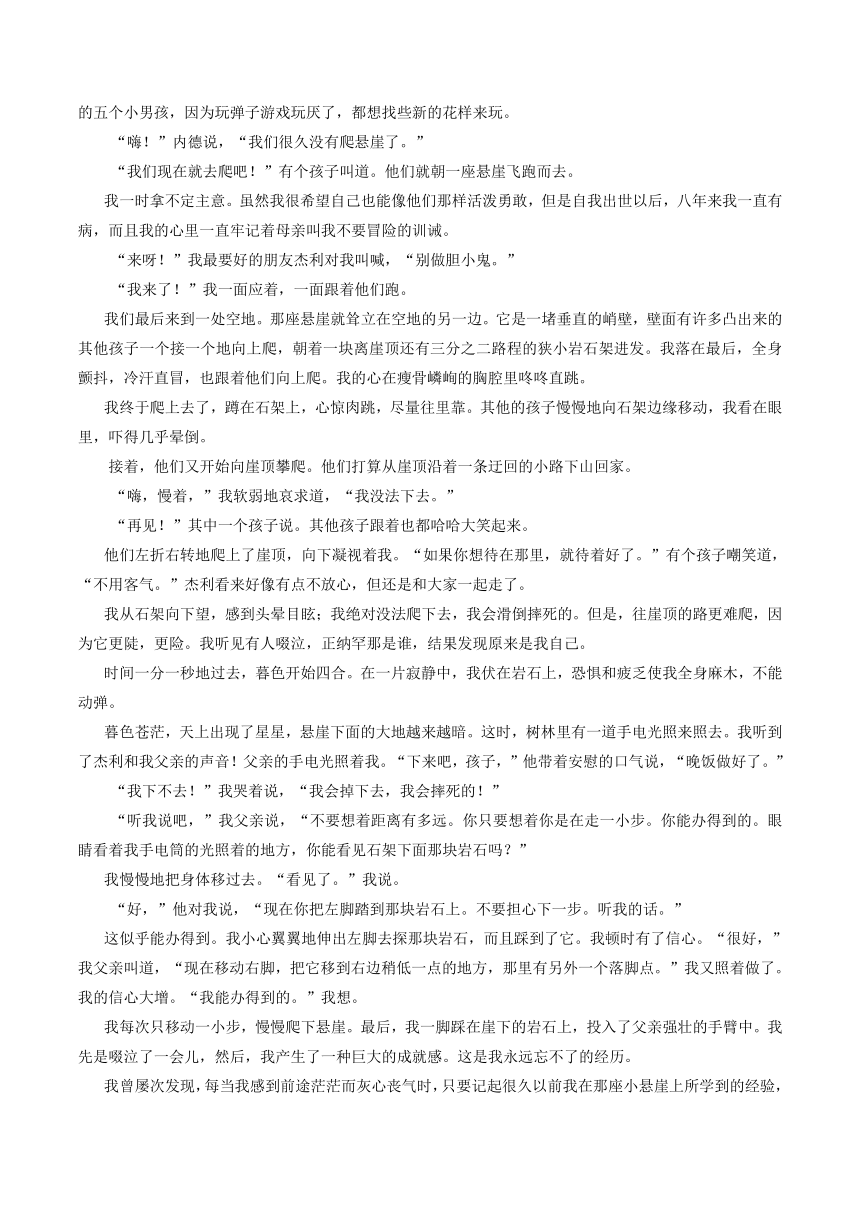 的五个小男孩，因为玩弹子游戏玩厌了，都想找些新的花样来玩。

“嗨！”内德说，“我们很久没有爬悬崖了。”

“我们现在就去爬吧！”有个孩子叫道。他们就朝一座悬崖飞跑而去。

我一时拿不定主意。虽然我很希望自己也能像他们那样活泼勇敢，但是自我出世以后，八年来我一直有病，而且我的心里一直牢记着母亲叫我不要冒险的训诫。

“来呀！”我最要好的朋友杰利对我叫喊，“别做胆小鬼。”

“我来了！”我一面应着，一面跟着他们跑。

我们最后来到一处空地。那座悬崖就耸立在空地的另一边。它是一堵垂直的峭壁，壁面有许多凸出来的其他孩子一个接一个地向上爬，朝着一块离崖顶还有三分之二路程的狭小岩石架进发。我落在最后，全身颤抖，冷汗直冒，也跟着他们向上爬。我的心在瘦骨嶙峋的胸腔里咚咚直跳。

我终于爬上去了，蹲在石架上，心惊肉跳，尽量往里靠。其他的孩子慢慢地向石架边缘移动，我看在眼里，吓得几乎晕倒。

接着，他们又开始向崖顶攀爬。他们打算从崖顶沿着一条迂回的小路下山回家。

“嗨，慢着，”我软弱地哀求道，“我没法下去。”

“再见！”其中一个孩子说。其他孩子跟着也都哈哈大笑起来。

他们左折右转地爬上了崖顶，向下凝视着我。“如果你想待在那里，就待着好了。”有个孩子嘲笑道，“不用客气。”杰利看来好像有点不放心，但还是和大家一起走了。

我从石架向下望，感到头晕目眩；我绝对没法爬下去，我会滑倒摔死的。但是，往崖顶的路更难爬，因为它更陡，更险。我听见有人啜泣，正纳罕那是谁，结果发现原来是我自己。

时间一分一秒地过去，暮色开始四合。在一片寂静中，我伏在岩石上，恐惧和疲乏使我全身麻木，不能动弹。

暮色苍茫，天上出现了星星，悬崖下面的大地越来越暗。这时，树林里有一道手电光照来照去。我听到了杰利和我父亲的声音！父亲的手电光照着我。“下来吧，孩子，”他带着安慰的口气说，“晚饭做好了。”

“我下不去！”我哭着说，“我会掉下去，我会摔死的！”

“听我说吧，”我父亲说，“不要想着距离有多远。你只要想着你是在走一小步。你能办得到的。眼睛看着我手电筒的光照着的地方，你能看见石架下面那块岩石吗？”

我慢慢地把身体移过去。“看见了。”我说。

“好，”他对我说，“现在你把左脚踏到那块岩石上。不要担心下一步。听我的话。”

这似乎能办得到。我小心翼翼地伸出左脚去探那块岩石，而且踩到了它。我顿时有了信心。“很好，”我父亲叫道，“现在移动右脚，把它移到右边稍低一点的地方，那里有另外一个落脚点。”我又照着做了。我的信心大增。“我能办得到的。”我想。

我每次只移动一小步，慢慢爬下悬崖。最后，我一脚踩在崖下的岩石上，投入了父亲强壮的手臂中。我先是啜泣了一会儿，然后，我产生了一种巨大的成就感。这是我永远忘不了的经历。

我曾屡次发现，每当我感到前途茫茫而灰心丧气时，只要记起很久以前我在那座小悬崖上所学到的经验，